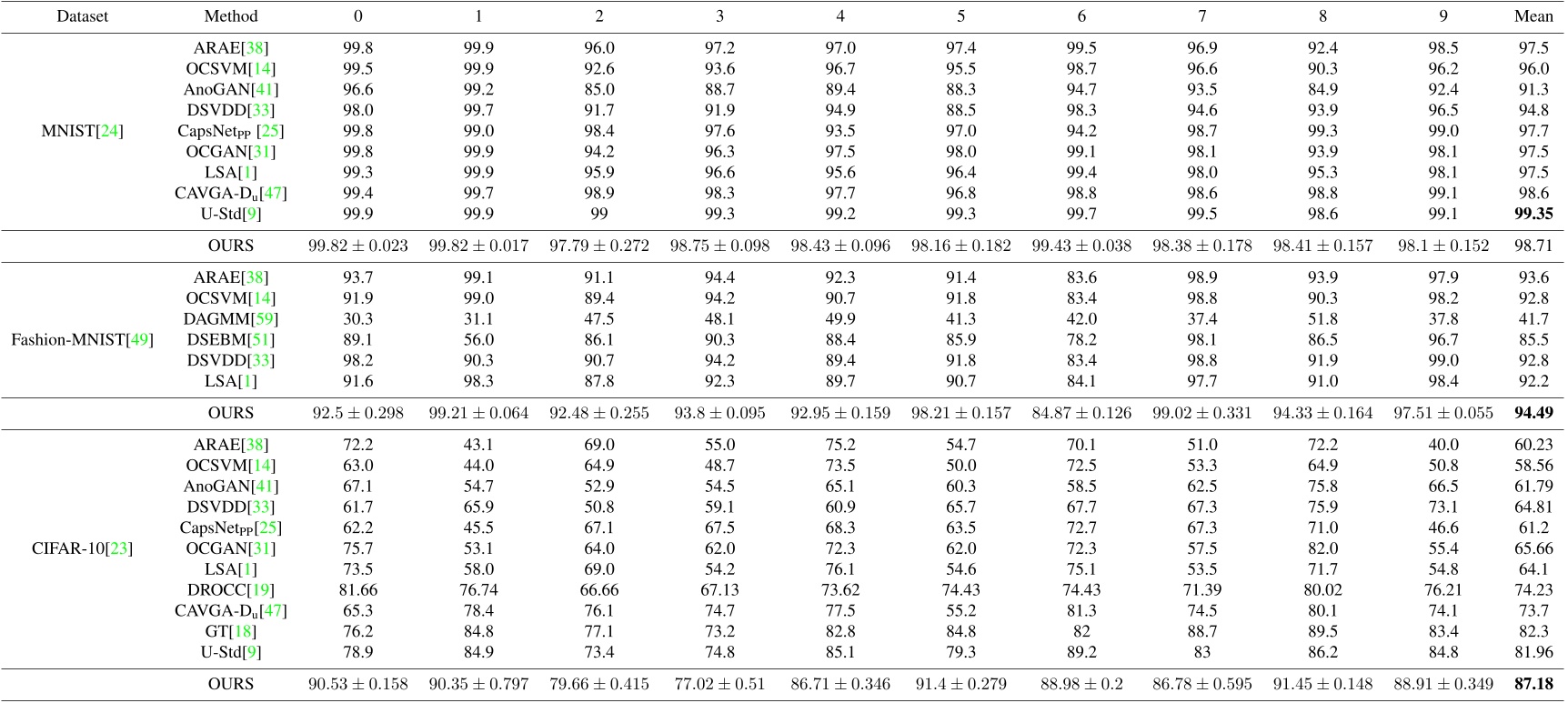 | Dataset | Method | 0 | 1 | 2 | 3 | 4 | 5 | 6 | 7 | 8 | 9 | Mean |
|---|---|---|---|---|---|---|---|---|---|---|---|---|
| MNIST[24] | ARAE[38] | 99.8 | 99.9 | 96.0 | 97.2 | 97.0 | 97.4 | 99.5 | 96.9 | 92.4 | 98.5 | 97.5 |
| | OCSVM[14] | 99.5 | 99.9 | 92.6 | 93.6 | 96.7 | 95.5 | 98.7 | 96.6 | 90.3 | 96.2 | 96.0 |
| | AnoGAN[41] | 96.6 | 99.2 | 85.0 | 88.7 | 89.4 | 88.3 | 94.7 | 93.5 | 84.9 | 92.4 | 91.3 |
| | DSVDD[33] | 98.0 | 99.7 | 91.7 | 91.9 | 94.9 | 88.5 | 98.3 | 94.6 | 93.9 | 96.5 | 94.8 |
| | CapsNet$_{PP}$ [25] | 99.8 | 99.0 | 98.4 | 97.6 | 93.5 | 97.0 | 94.2 | 98.7 | 99.3 | 99.0 | 97.7 |
| | OCGAN[31] | 99.8 | 99.9 | 94.2 | 96.3 | 97.5 | 98.0 | 99.1 | 98.1 | 93.9 | 98.1 | 97.5 |
| | LSA[1] | 99.3 | 99.9 | 95.9 | 96.6 | 95.6 | 96.4 | 99.4 | 98.0 | 95.3 | 98.1 | 97.5 |
| | CAVGA-D$_u$[47] | 99.4 | 99.7 | 98.9 | 98.3 | 97.7 | 96.8 | 98.8 | 98.6 | 98.8 | 99.1 | 98.6 |
| | U-Std[9] | 99.9 | 99.9 | 99 | 99.3 | 99.2 | 99.3 | 99.7 | 99.5 | 98.6 | 99.1 | **99.35** |
| | OURS | $99.82 \pm 0.023$ | $99.82 \pm 0.017$ | $97.79 \pm 0.272$ | $98.75 \pm 0.098$ | $98.43 \pm 0.096$ | $98.16 \pm 0.182$ | $99.43 \pm 0.038$ | $98.38 \pm 0.178$ | $98.41 \pm 0.157$ | $98.1 \pm 0.152$ | 98.71 |
| Fashion-MNIST[49] | ARAE[38] | 93.7 | 99.1 | 91.1 | 94.4 | 92.3 | 91.4 | 83.6 | 98.9 | 93.9 | 97.9 | 93.6 |
| | OCSVM[14] | 91.9 | 99.0 | 89.4 | 94.2 | 90.7 | 91.8 | 83.4 | 98.8 | 90.3 | 98.2 | 92.8 |
| | DAGMM[59] | 30.3 | 31.1 | 47.5 | 48.1 | 49.9 | 41.3 | 42.0 | 37.4 | 51.8 | 37.8 | 41.7 |
| | DSEBM[51] | 89.1 | 56.0 | 86.1 | 90.3 | 88.4 | 85.9 | 78.2 | 98.1 | 86.5 | 96.7 | 85.5 |
| | DSVDD[33] | 98.2 | 90.3 | 90.7 | 94.2 | 89.4 | 91.8 | 83.4 | 98.8 | 91.9 | 99.0 | 92.8 |
| | LSA[1] | 91.6 | 98.3 | 87.8 | 92.3 | 89.7 | 90.7 | 84.1 | 97.7 | 91.0 | 98.4 | 92.2 |
| | OURS | $92.5 \pm 0.298$ | $99.21 \pm 0.064$ | $92.48 \pm 0.255$ | $93.8 \pm 0.095$ | $92.95 \pm 0.159$ | $98.21 \pm 0.157$ | $84.87 \pm 0.126$ | $99.02 \pm 0.331$ | $94.33 \pm 0.164$ | $97.51 \pm 0.055$ | **94.49** |
| CIFAR-10[23] | ARAE[38] | 72.2 | 43.1 | 69.0 | 55.0 | 75.2 | 54.7 | 70.1 | 51.0 | 72.2 | 40.0 | 60.23 |
| | OCSVM[14] | 63.0 | 44.0 | 64.9 | 48.7 | 73.5 | 50.0 | 72.5 | 53.3 | 64.9 | 50.8 | 58.56 |
| | AnoGAN[41] | 67.1 | 54.7 | 52.9 | 54.5 | 65.1 | 60.3 | 58.5 | 62.5 | 75.8 | 66.5 | 61.79 |
| | DSVDD[33] | 61.7 | 65.9 | 50.8 | 59.1 | 60.9 | 65.7 | 67.7 | 67.3 | 75.9 | 73.1 | 64.81 |
| | CapsNet$_{PP}$[25] | 62.2 | 45.5 | 67.1 | 67.5 | 68.3 | 63.5 | 72.7 | 67.3 | 71.0 | 46.6 | 61.2 |
| | OCGAN[31] | 75.7 | 53.1 | 64.0 | 62.0 | 72.3 | 62.0 | 72.3 | 57.5 | 82.0 | 55.4 | 65.66 |
| | LSA[1] | 73.5 | 58.0 | 69.0 | 54.2 | 76.1 | 54.6 | 75.1 | 53.5 | 71.7 | 54.8 | 64.1 |
| | DROCC[19] | 81.66 | 76.74 | 66.66 | 67.13 | 73.62 | 74.43 | 74.43 | 71.39 | 80.02 | 76.21 | 74.23 |
| | CAVGA-D$_u$[47] | 65.3 | 78.4 | 76.1 | 74.7 | 77.5 | 55.2 | 81.3 | 74.5 | 80.1 | 74.1 | 73.7 |
| | GT[18] | 76.2 | 84.8 | 77.1 | 73.2 | 82.8 | 84.8 | 82 | 88.7 | 89.5 | 83.4 | 82.3 |
| | U-Std[9] | 78.9 | 84.9 | 73.4 | 74.8 | 85.1 | 79.3 | 89.2 | 83 | 86.2 | 84.8 | 81.96 |
| | OURS | $90.53 \pm 0.158$ | $90.35 \pm 0.797$ | $79.66 \pm 0.415$ | $77.02 \pm 0.51$ | $86.71 \pm 0.346$ | $91.4 \pm 0.279$ | $88.98 \pm 0.2$ | $86.78 \pm 0.595$ | $91.45 \pm 0.148$ | $88.91 \pm 0.349$ | **87.18** |